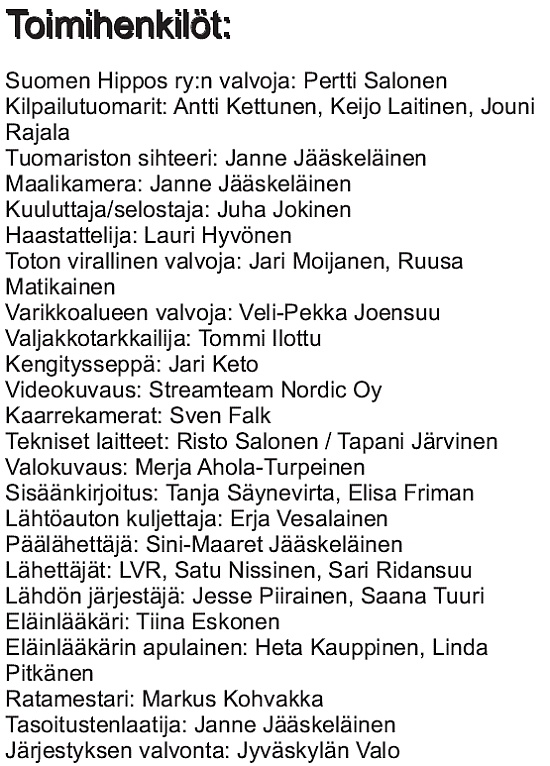 Toimihenkilöt:

Suomen Hippos ry:n valvoja: Pertti Salonen
Kilpailutuomarit: Antti Kettunen, Keijo Laitinen, Jouni Rajala
Tuomariston sihteeri: Janne Jääskeläinen
Maalikamera: Janne Jääskeläinen
Kuuluttaja/selostaja: Juha Jokinen
Haastattelija: Lauri Hyvönen
Toton virallinen valvoja: Jari Moijanen, Ruusa Matikainen
Varikkoalueen valvoja: Veli-Pekka Joensuu
Valjakkotarkkailija: Tommi Ilottu
Kengitysseppä: Jari Keto
Videokuvaus: Streamteam Nordic Oy
Kaarrekamerat: Sven Falk
Tekniset laitteet: Risto Salonen / Tapani Järvinen
Valokuvaus: Merja Ahola-Turpeinen
Sisäänkirjoitus: Tanja Säynevirta, Elisa Friman
Lähtöauton kuljettaja: Erja Vesalainen
Päälähettäjä: Sini-Maaret Jääskeläinen
Lähettäjät: LVR, Satu Nissinen, Sari Ridansuu
Lähdön järjestäjä: Jesse Piirainen, Saana Tuuri
Eläinlääkäri: Tiina Eskonen
Eläinlääkärin apulainen: Heta Kauppinen, Linda Pitkänen
Ratamestari: Markus Kohvakka
Tasoitustenlaatija: Janne Jääskeläinen
Järjestyksen valvonta: Jyväskylän Valo